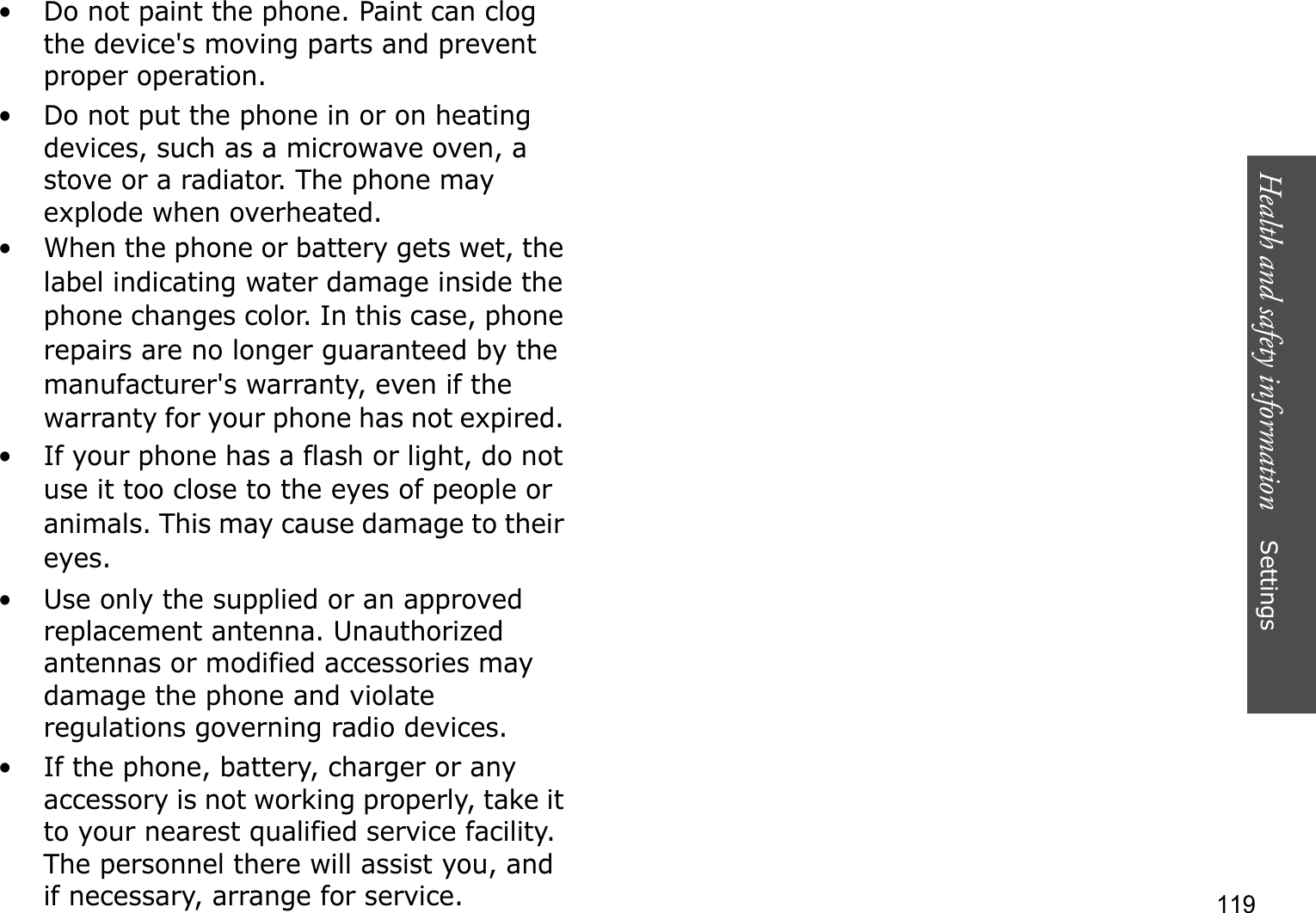 • Do not paint the phone. Paint can clog the device's moving parts and prevent proper operation.

• Do not put the phone in or on heating devices, such as a microwave oven, a stove or a radiator. The phone may explode when overheated.

• When the phone or battery gets wet, the label indicating water damage inside the phone changes color. In this case, phone repairs are no longer guaranteed by the manufacturer's warranty, even if the warranty for your phone has not expired.

• If your phone has a flash or light, do not use it too close to the eyes of people or animals. This may cause damage to their eyes.

• Use only the supplied or an approved replacement antenna. Unauthorized antennas or modified accessories may damage the phone and violate regulations governing radio devices.

• If the phone, battery, charger or any accessory is not working properly, take it to your nearest qualified service facility. The personnel there will assist you, and if necessary, arrange for service.

Health and safety information Settings

119